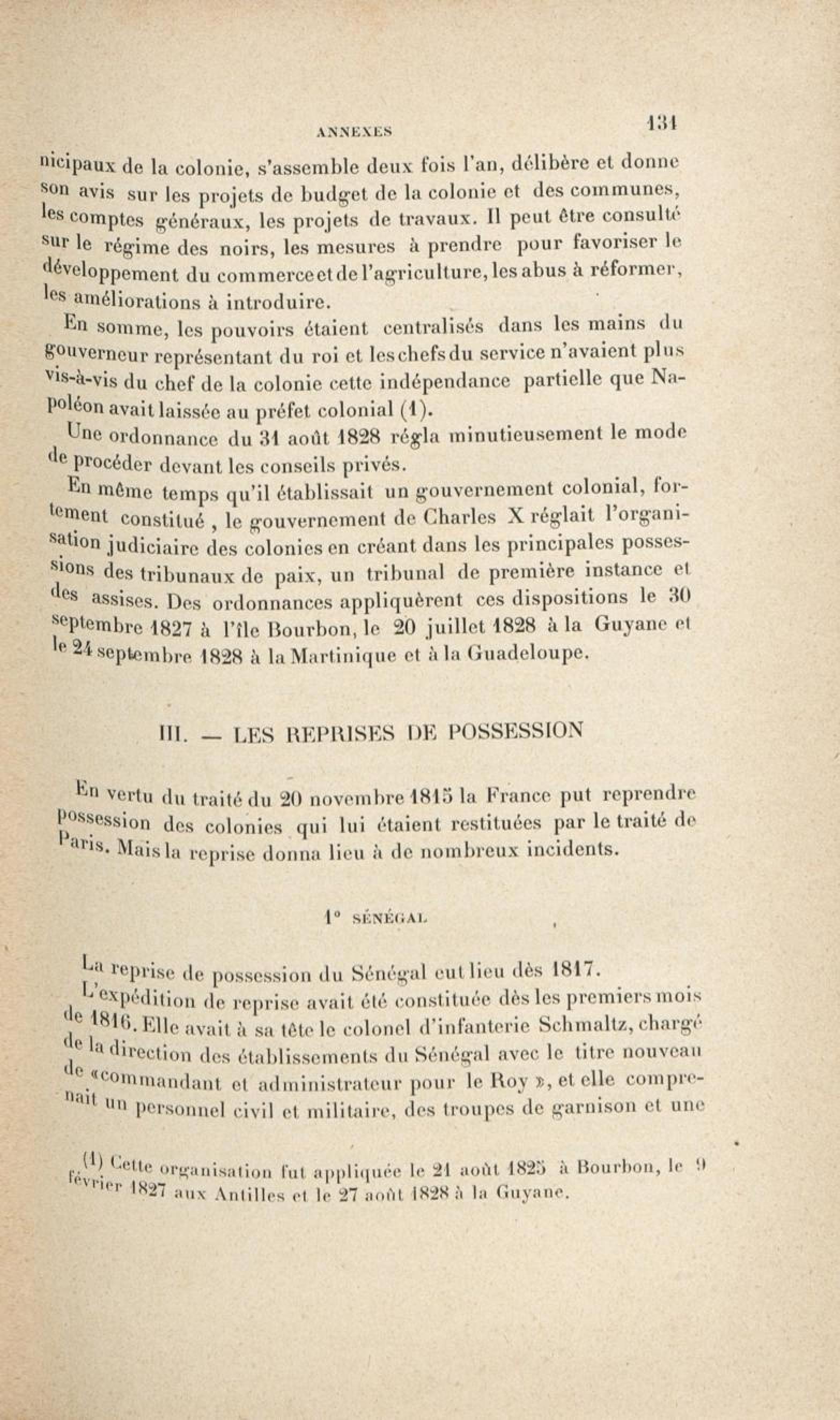 ANNEXES 131

nicipaux de la colonie, s'assemble deux fois l'an, délibère et donne son avis sur les projets de budget de la colonie et des communes, les comptes généraux, les projets de travaux. Il peut être consulté sur le régime des noirs, les mesures à prendre pour favoriser le développement du commerce et de l'agriculture, les abus à réformer, les améliorations à introduire.

En somme, les pouvoirs étaient centralisés dans les mains du gouverneur représentant du roi et les chefs du service n'avaient plus vis-à-vis du chef de la colonie cette indépendance partielle que Napoléon avait laissée au préfet colonial (1).

Une ordonnance du 31 août 1828 régla minutieusement le mode de procéder devant les conseils privés.

En même temps qu'il établissait un gouvernement colonial, fortement constitué, le gouvernement de Charles X réglait l'organisation judiciaire des colonies en créant dans les principales possessions des tribunaux de paix, un tribunal de première instance et des assises. Des ordonnances appliquèrent ces dispositions le 30 septembre 1827 à l'île Bourbon, le 20 juillet 1828 à la Guyane et le 24 septembre 1828 à la Martinique et à la Guadeloupe.

III. — LES REPRISES DE POSSESSION

En vertu du traité du 20 novembre 1815 la France put reprendre possession des colonies qui lui étaient restituées par le traité de Paris. Mais la reprise donna lieu à de nombreux incidents.

1° SÉNÉGAL

La reprise de possession du Sénégal eut lieu dès 1817.

L'expédition de reprise avait été constituée dès les premiers mois de 1816. Elle avait à sa tête le colonel d'infanterie Schmaltz, chargé de la direction des établissements du Sénégal avec le titre nouveau de «commandant et administrateur pour le Roy », et elle comprenait un personnel civil et militaire, des troupes de garnison et une

(1) Cette organisation fut appliquée le 21 août 1825 à Bourbon, le 9 février 1827 aux Antilles et le 27 août 1828 à la Guyane.